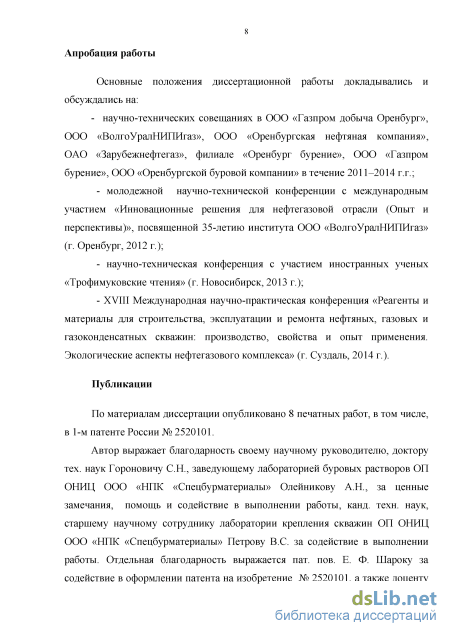 8

Апробация работы

Основные положения диссертационной работы докладывались и обсуждались на:

- научно-технических совещаниях в ООО «Газпром добыча Оренбург», ООО «ВолгоУралНИПИгаз», ООО «Оренбургская нефтяная компания», ОАО «Зарубежнефтегаз», филиале «Оренбург бурение», ООО «Газпром бурение», ООО «Оренбургской буровой компании» в течение 2011–2014 г.г.;

- молодежной научно-технической конференции с международным участием «Инновационные решения для нефтегазовой отрасли (Опыт и перспективы)», посвященной 35-летию института ООО «ВолгоУралНИПИгаз» (г. Оренбург, 2012 г.);

- научно-техническая конференция с участием иностранных ученых «Трофимуковские чтения» (г. Новосибирск, 2013 г.);

- XVIII Международная научно-практическая конференция «Реагенты и материалы для строительства, эксплуатации и ремонта нефтяных, газовых и газоконденсатных скважин: производство, свойства и опыт применения. Экологические аспекты нефтегазового комплекса» (г. Суздаль, 2014 г.).

Публикации

По материалам диссертации опубликовано 8 печатных работ, в том числе, в 1-м патенте России № 2520101.

Автор выражает благодарность своему научному руководителю, доктору тех. наук Гороновичу С.Н., заведующему лабораторией буровых растворов ОП ОНИЦ ООО «НПК «Спецбурматериалы» Олейникову А.Н., за ценные замечания, помощь и содействие в выполнении работы, канд. техн. наук, старшему научному сотруднику лаборатории крепления скважин ОП ОНИЦ ООО «НПК «Спецбурматериалы» Петрову В.С. за содействие в выполнении работы. Отдельная благодарность выражается пат. пов. Е. Ф. Шароку за содействие в оформлении патента на изобретение № 2520101, а также доценту

dsLib.net
библиотека диссертаций